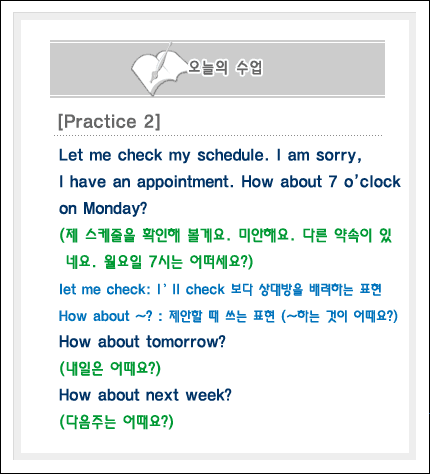 오늘의 수업

[Practice 2]

Let me check my schedule. I am sorry, I have an appointment. How about 7 o'clock on Monday?

(제 스케줄을 확인해 볼게요. 미안해요. 다른 약속이 있네요. 월요일 7시는 어떠세요?)

let me check: I' ll check 보다 상대방을 배려하는 표현

How about ~? : 제안할 때 쓰는 표현 (~하는 것이 어때요?)

How about tomorrow?

(내일은 어때요?)

How about next week?

(다음주는 어때요?)